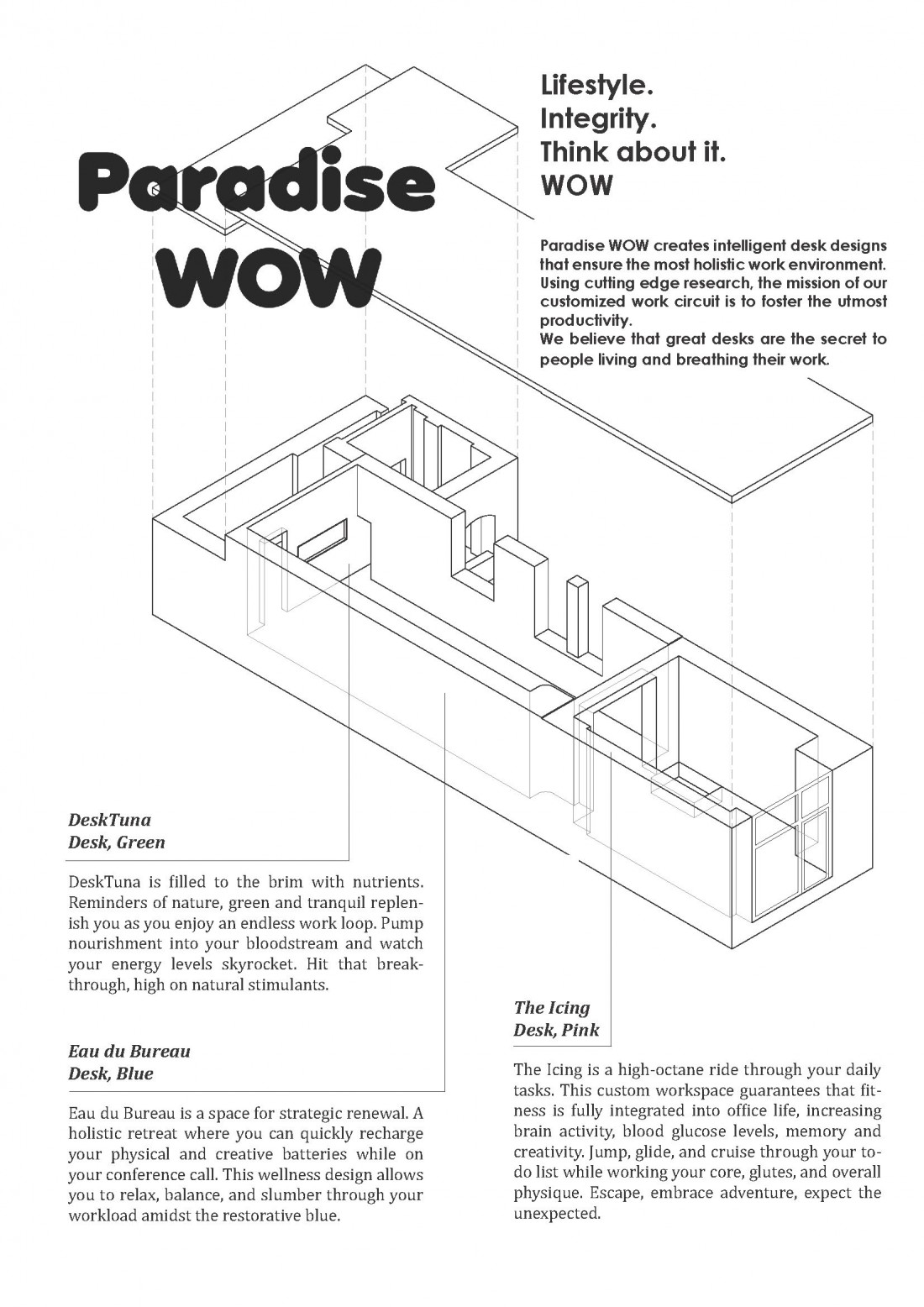 Paradise WOW

Lifestyle.
Integrity.
Think about it.
WOW

Paradise WOW creates intelligent desk designs that ensure the most holistic work environment. Using cutting edge research, the mission of our customized work circuit is to foster the utmost productivity.
We believe that great desks are the secret to people living and breathing their work.

DeskTuna
Desk, Green

DeskTuna is filled to the brim with nutrients. Reminders of nature, green and tranquil replenish you as you enjoy an endless work loop. Pump nourishment into your bloodstream and watch your energy levels skyrocket. Hit that breakthrough, high on natural stimulants.

Eau du Bureau
Desk, Blue

Eau du Bureau is a space for strategic renewal. A holistic retreat where you can quickly recharge your physical and creative batteries while on your conference call. This wellness design allows you to relax, balance, and slumber through your workload amidst the restorative blue.

The Icing
Desk, Pink

The Icing is a high-octane ride through your daily tasks. This custom workspace guarantees that fitness is fully integrated into office life, increasing brain activity, blood glucose levels, memory and creativity. Jump, glide, and cruise through your to-do list while working your core, glutes, and overall physique. Escape, embrace adventure, expect the unexpected.